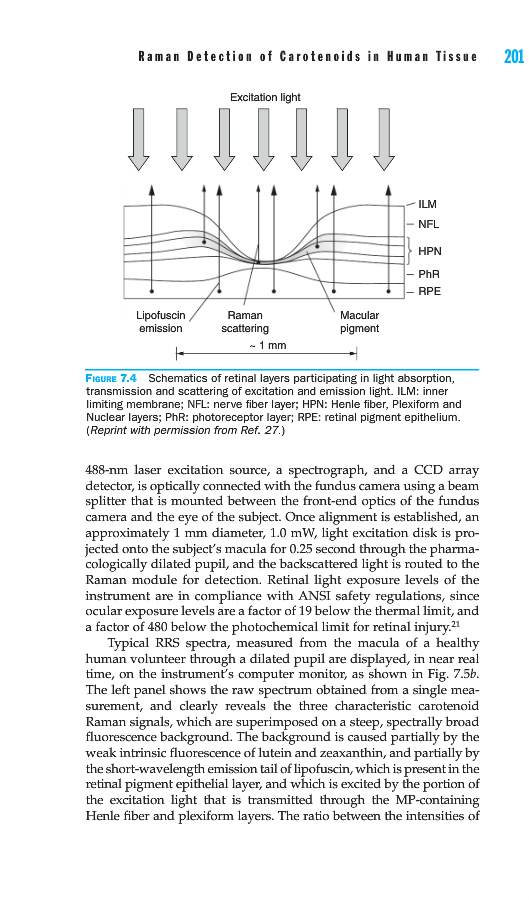 Raman Detection of Carotenoids in Human Tissue 201

Excitation light

ILM
NFL
HPN
PhR
RPE

Lipofuscin emission
Raman scattering
Macular pigment
~ 1 mm

FIGURE 7.4 Schematics of retinal layers participating in light absorption, transmission and scattering of excitation and emission light. ILM: inner limiting membrane; NFL: nerve fiber layer; HPN: Henle fiber, Plexiform and Nuclear layers; PhR: photoreceptor layer; RPE: retinal pigment epithelium. (Reprint with permission from Ref. 27.)

488-nm laser excitation source, a spectrograph, and a CCD array detector, is optically connected with the fundus camera using a beam splitter that is mounted between the front-end optics of the fundus camera and the eye of the subject. Once alignment is established, an approximately 1 mm diameter, 1.0 mW, light excitation disk is projected onto the subject's macula for 0.25 second through the pharmacologically dilated pupil, and the backscattered light is routed to the Raman module for detection. Retinal light exposure levels of the instrument are in compliance with ANSI safety regulations, since ocular exposure levels are a factor of 19 below the thermal limit, and a factor of 480 below the photochemical limit for retinal injury.$^{21}$

Typical RRS spectra, measured from the macula of a healthy human volunteer through a dilated pupil are displayed, in near real time, on the instrument's computer monitor, as shown in Fig. 7.5b. The left panel shows the raw spectrum obtained from a single measurement, and clearly reveals the three characteristic carotenoid Raman signals, which are superimposed on a steep, spectrally broad fluorescence background. The background is caused partially by the weak intrinsic fluorescence of lutein and zeaxanthin, and partially by the short-wavelength emission tail of lipofuscin, which is present in the retinal pigment epithelial layer, and which is excited by the portion of the excitation light that is transmitted through the MP-containing Henle fiber and plexiform layers. The ratio between the intensities of